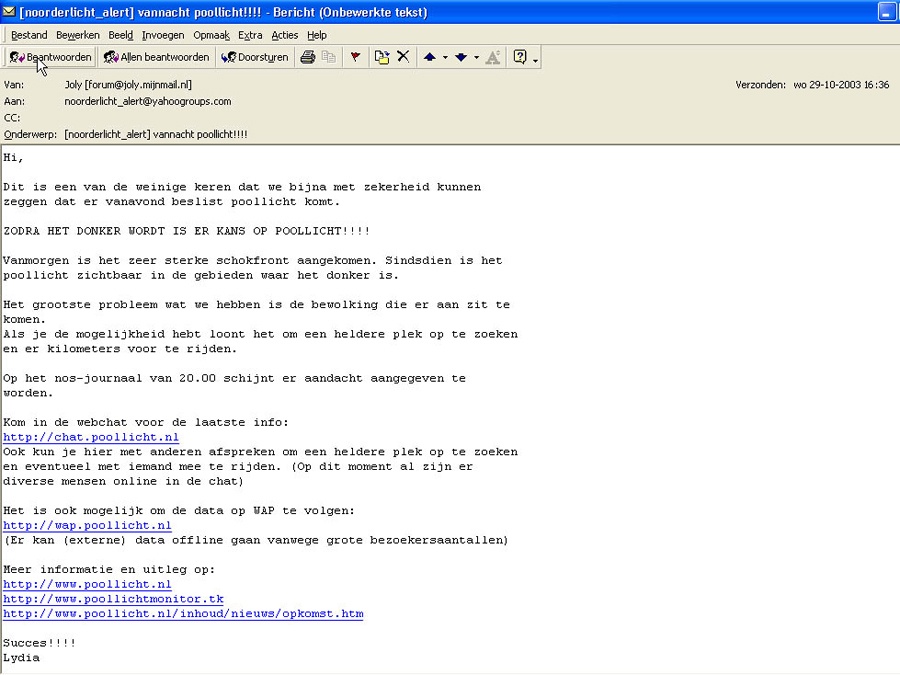 [noorderlicht_alert] vannacht poollicht!!!! - Bericht (Onbewerkte tekst)

Bestand Bewerken Beeld Invoegen Opmaak Extra Acties Help

Beantwoorden Allen beantwoorden Doorsturen

Van: Joly [forum@joly.mijnmail.nl]
Verzonden: wo 29-10-2003 16:36
Aan: noorderlicht_alert@yahoogroups.com
CC:
Onderwerp: [noorderlicht_alert] vannacht poollicht!!!!

Hi,

Dit is een van de weinige keren dat we bijna met zekerheid kunnen zeggen dat er vanavond beslist poollicht komt.

ZODRA HET DONKER WORDT IS ER KANS OP POOLLICHT!!!!

Vanmorgen is het zeer sterke schokfront aangekomen. Sindsdien is het poollicht zichtbaar in de gebieden waar het donker is.

Het grootste probleem wat we hebben is de bewolking die er aan zit te komen.
Als je de mogelijkheid hebt loont het om een heldere plek op te zoeken en er kilometers voor te rijden.

Op het nos-journaal van 20.00 schijnt er aandacht aangegeven te worden.

Kom in de webchat voor de laatste info:
http://chat.poollicht.nl
Ook kun je hier met anderen afspreken om een heldere plek op te zoeken en eventueel met iemand mee te rijden. (Op dit moment al zijn er diverse mensen online in de chat)

Het is ook mogelijk om de data op WAP te volgen:
http://wap.poollicht.nl
(Er kan (externe) data offline gaan vanwege grote bezoekersaantallen)

Meer informatie en uitleg op:
http://www.poollicht.nl
http://www.poollichtmonitor.tk
http://www.poollicht.nl/inhoud/nieuws/opkomst.htm

Succes!!!!
Lydia